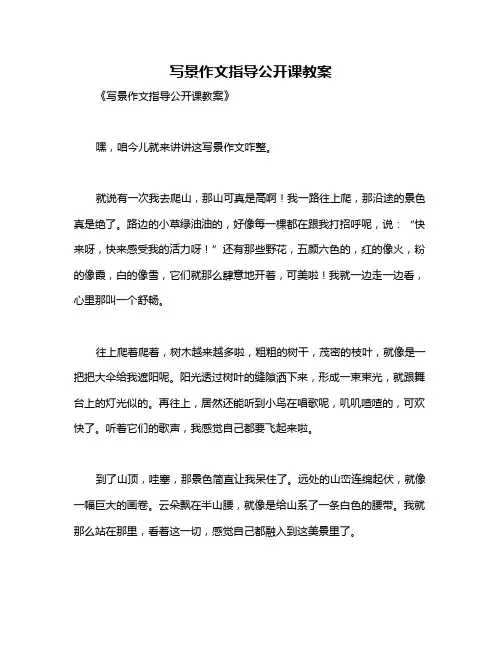 写景作文指导公开课教案

《写景作文指导公开课教案》

嘿，咱今儿就来讲讲这写景作文咋整。

就说有一次我去爬山，那山可真是高啊！我一路往上爬，那沿途的景色真是绝了。路边的小草绿油油的，好像每一棵都在跟我打招呼呢，说：“快来呀，快来感受我的活力呀！”还有那些野花，五颜六色的，红的像火，粉的像霞，白的像雪，它们就那么肆意地开着，可美啦！我就一边走一边看，心里那叫一个舒畅。

往上爬着爬着，树木越来越多啦，粗粗的树干，茂密的枝叶，就像是一把把大伞给我遮阳呢。阳光透过树叶的缝隙洒下来，形成一束束光，就跟舞台上的灯光似的。再往上，居然还能听到小鸟在唱歌呢，叽叽喳喳的，可欢快了。听着它们的歌声，我感觉自己都要飞起来啦。

到了山顶，哇塞，那景色简直让我呆住了。远处的山峦连绵起伏，就像一幅巨大的画卷。云朵飘在半山腰，就像是给山系了一条白色的腰带。我就那么站在那里，看着这一切，感觉自己都融入到这美景里了。